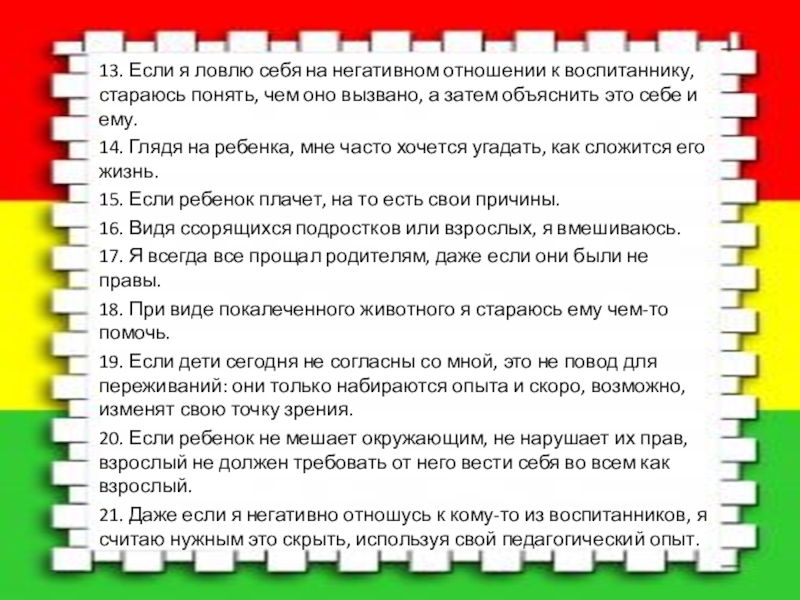 13. Если я ловлю себя на негативном отношении к воспитаннику, стараюсь понять, чем оно вызвано, а затем объяснить это себе и ему.

14. Глядя на ребенка, мне часто хочется угадать, как сложится его жизнь.

15. Если ребенок плачет, на то есть свои причины.

16. Видя ссорящихся подростков или взрослых, я вмешиваюсь.

17. Я всегда все прощал родителям, даже если они были не правы.

18. При виде покалеченного животного я стараюсь ему чем-то помочь.

19. Если дети сегодня не согласны со мной, это не повод для переживаний: они только набираются опыта и скоро, возможно, изменят свою точку зрения.

20. Если ребенок не мешает окружающим, не нарушает их прав, взрослый не должен требовать от него вести себя во всем как взрослый.

21. Даже если я негативно отношусь к кому-то из воспитанников, я считаю нужным это скрыть, используя свой педагогический опыт.